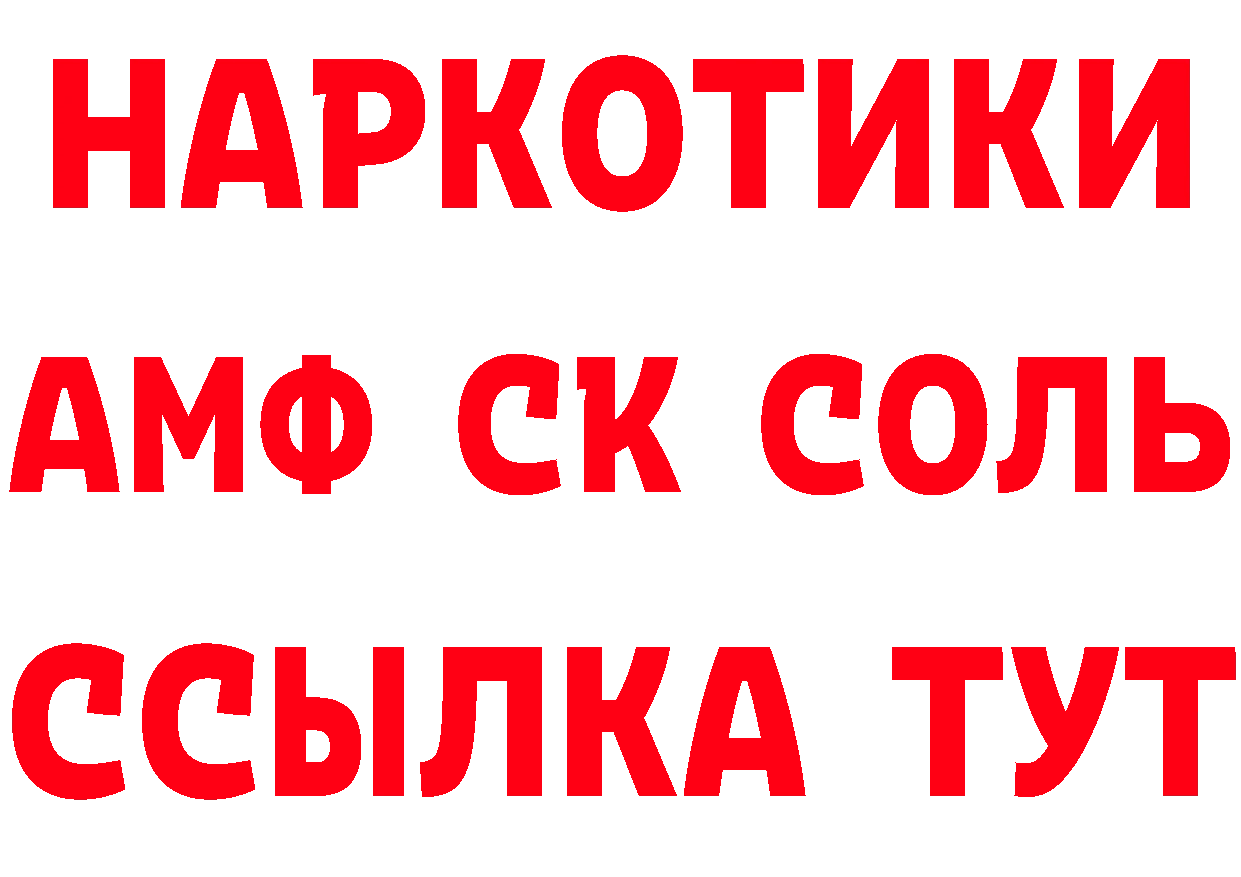 НАРКОТИКИ

АМФ СК СОЛЬ

ССЫЛКА ТУТ